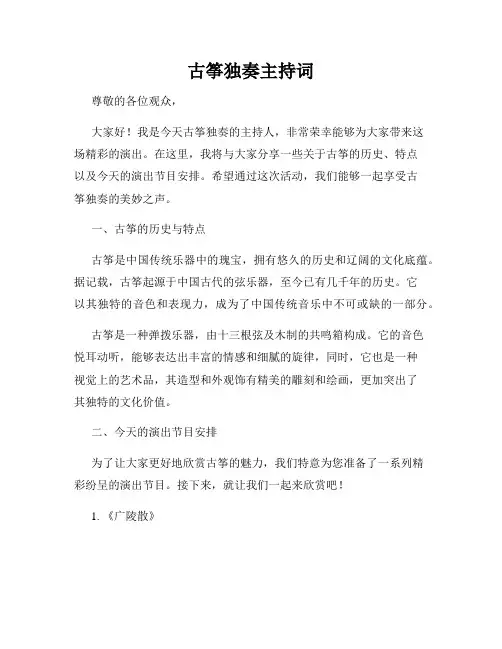 古筝独奏主持词

尊敬的各位观众，

大家好！我是今天古筝独奏的主持人，非常荣幸能够为大家带来这场精彩的演出。在这里，我将与大家分享一些关于古筝的历史、特点以及今天的演出节目安排。希望通过这次活动，我们能够一起享受古筝独奏的美妙之声。

一、古筝的历史与特点

古筝是中国传统乐器中的瑰宝，拥有悠久的历史和辽阔的文化底蕴。据记载，古筝起源于中国古代的弦乐器，至今已有几千年的历史。它以其独特的音色和表现力，成为了中国传统音乐中不可或缺的一部分。

古筝是一种弹拨乐器，由十三根弦及木制的共鸣箱构成。它的音色悦耳动听，能够表达出丰富的情感和细腻的旋律，同时，它也是一种视觉上的艺术品，其造型和外观饰有精美的雕刻和绘画，更加突出了其独特的文化价值。

二、今天的演出节目安排

为了让大家更好地欣赏古筝的魅力，我们特意为您准备了一系列精彩纷呈的演出节目。接下来，就让我们一起来欣赏吧！

1.《广陵散》